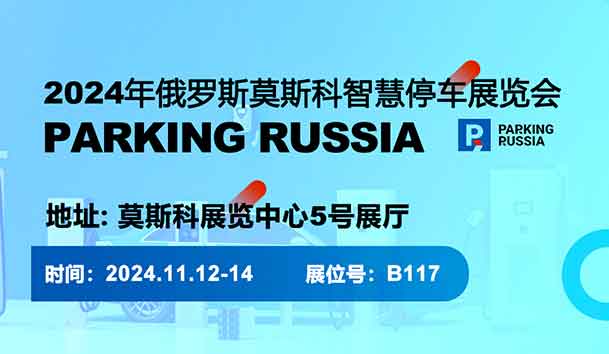 2024年俄罗斯莫斯科智慧停车展览会
PARKING RUSSIA

PARKING RUSSIA

地址: 莫斯科展览中心5号展厅

时间：2024.11.12-14 展位号：B117